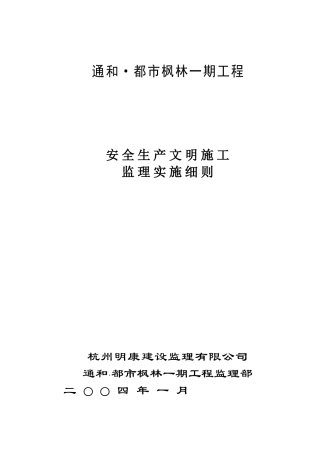 通和·都市枫林一期工程

安全生产文明施工
监理实施细则

杭州明康建设监理有限公司
通和.都市枫林一期工程监理部
二〇〇四年一月